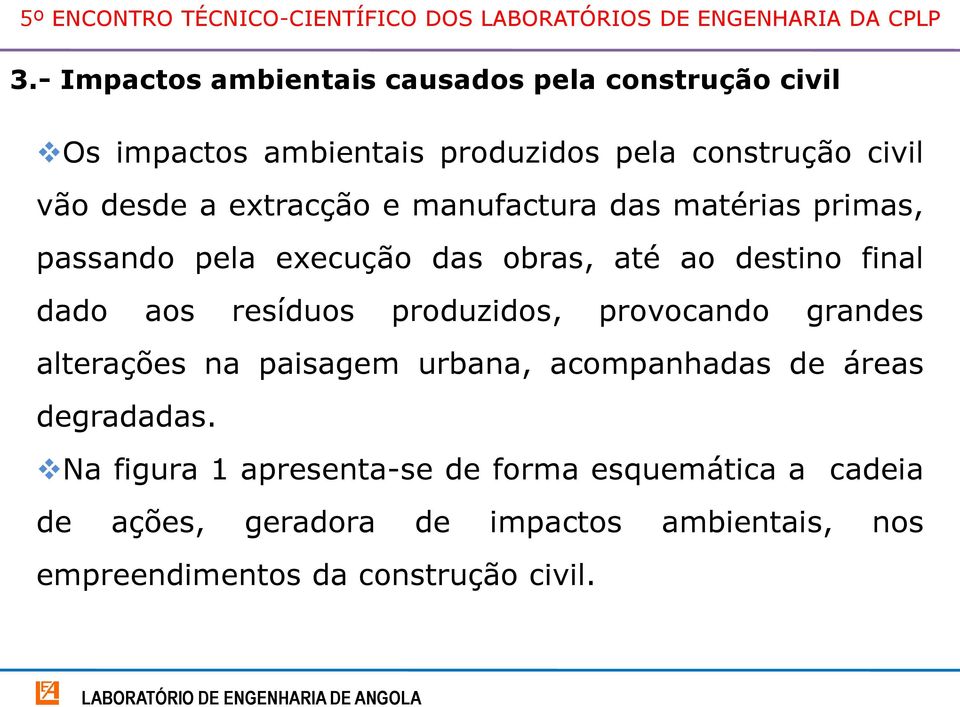 5º ENCONTRO TÉCNICO-CIENTÍFICO DOS LABORATÓRIOS DE ENGENHARIA DA CPLP

3.- Impactos ambientais causados pela construção civil

❖Os impactos ambientais produzidos pela construção civil vão desde a extracção e manufactura das matérias primas, passando pela execução das obras, até ao destino final dado aos resíduos produzidos, provocando grandes alterações na paisagem urbana, acompanhadas de áreas degradadas.

❖Na figura 1 apresenta-se de forma esquemática a cadeia de ações, geradora de impactos ambientais, nos empreendimentos da construção civil.

LABORATÓRIO DE ENGENHARIA DE ANGOLA